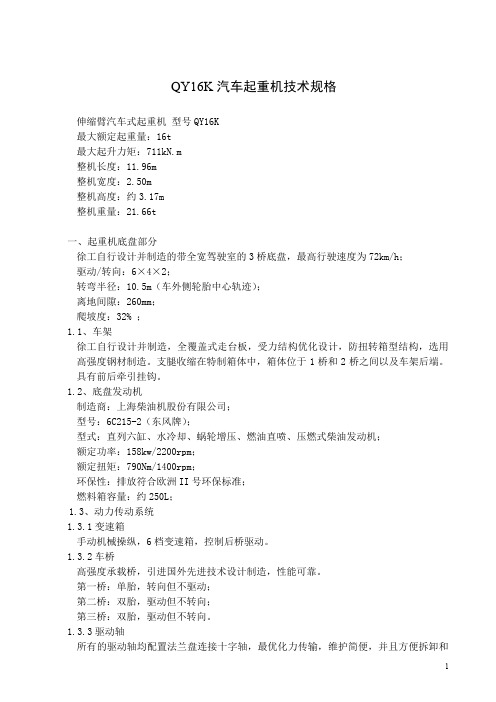 QY16K 汽车起重机技术规格

伸缩臂汽车式起重机 型号 QY16K
最大额定起重量：16t
最大起升力矩：711kN.m
整机长度：11.96m
整机宽度：2.50m
整机高度：约 3.17m
整机重量：21.66t

一、起重机底盘部分
徐工自行设计并制造的带全宽驾驶室的 3 桥底盘，最高行驶速度为 72km/h；
驱动/转向：6×4×2；
转弯半径：10.5m（车外侧轮胎中心轨迹）；
离地间隙：260mm；
爬坡度：32% ；
1.1、车架
徐工自行设计并制造，全覆盖式走台板，受力结构优化设计，防扭转箱型结构，选用高强度钢材制造。支腿收缩在特制箱体中，箱体位于 1 桥和 2 桥之间以及车架后端。具有前后牵引挂钩。
1.2、底盘发动机
制造商：上海柴油机股份有限公司；
型号：6C215-2（东风牌）；
型式：直列六缸、水冷却、蜗轮增压、燃油直喷、压燃式柴油发动机；
额定功率：158kw/2200rpm；
额定扭矩：790Nm/1400rpm；
环保性：排放符合欧洲 II 号环保标准；
燃料箱容量：约 250L；
1.3、动力传动系统
1.3.1 变速箱
手动机械操纵，6 档变速箱，控制后桥驱动。
1.3.2 车桥
高强度承载桥，引进国外先进技术设计制造，性能可靠。
第一桥：单胎，转向但不驱动；
第二桥：双胎，驱动但不转向；
第三桥：双胎，驱动但不转向。
1.3.3 驱动轴
所有的驱动轴均配置法兰盘连接十字轴，最优化力传输，维护简便，并且方便拆卸和

1